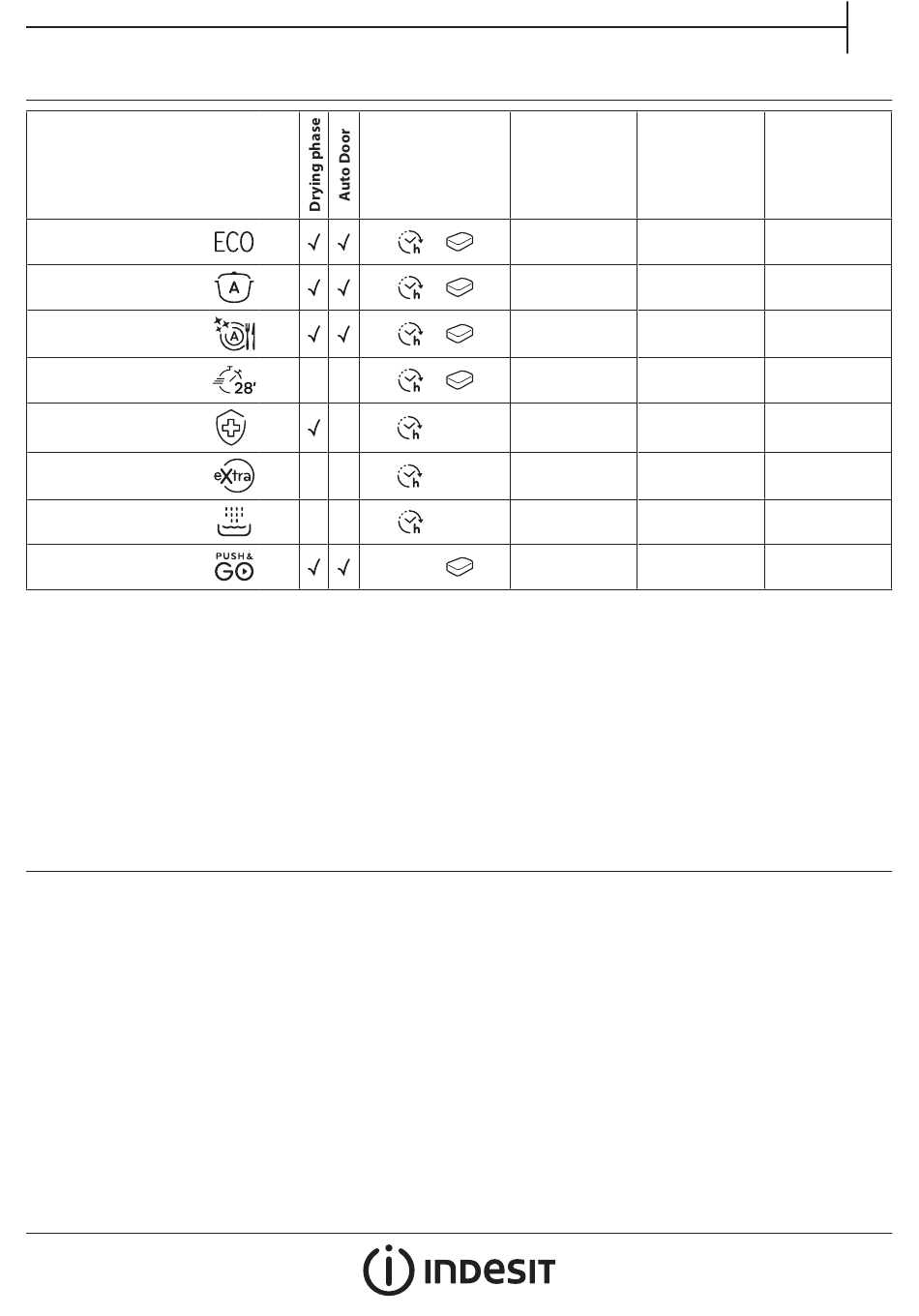 |  | Drying phase | Auto Door |  |  |  |  |
|---|---|---|---|---|---|---|
| ECO | √ | √ | h |  |  |  |
| A | √ | √ | h |  |  |  |
| A | √ | √ | h |  |  |  |
| 28' |  |  | h |  |  |  |
|  | √ |  | h |  |  |  |
| eXtra |  |  | h |  |  |  |
|  |  |  | h |  |  |  |
| PUSH & GO | √ | √ |  |  |  |  |

INDESIT